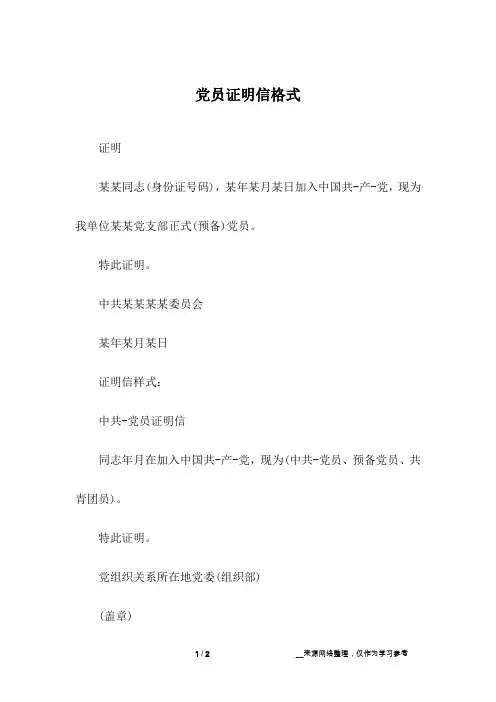 党员证明信格式

证明

某某同志(身份证号码)，某年某月某日加入中国共-产-党，现为我单位某某党支部正式(预备)党员。

特此证明。

中共某某某某委员会

某年某月某日

证明信样式:

中共-党员证明信

同志年月在加入中国共-产-党，现为(中共-党员、预备党员、共青团员)。

特此证明。

党组织关系所在地党委(组织部)

(盖章)

1 / 2

__来源网络整理，仅作为学习参考